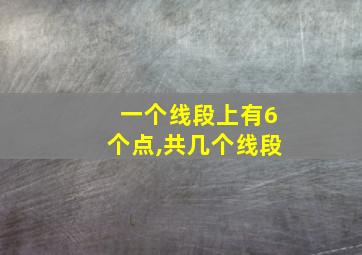 一个线段上有6个点,共几个线段